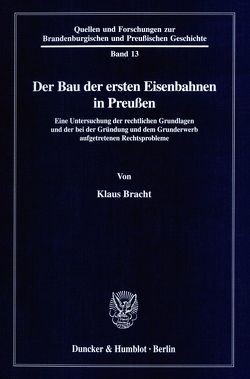 Quellen und Forschungen zur Brandenburgischen und Preußischen Geschichte

Band 13

Der Bau der ersten Eisenbahnen in Preußen

Eine Untersuchung der rechtlichen Grundlagen und der bei der Gründung und dem Grunderwerb aufgetretenen Rechtsprobleme

Von

Klaus Bracht

Duncker & Humblot · Berlin